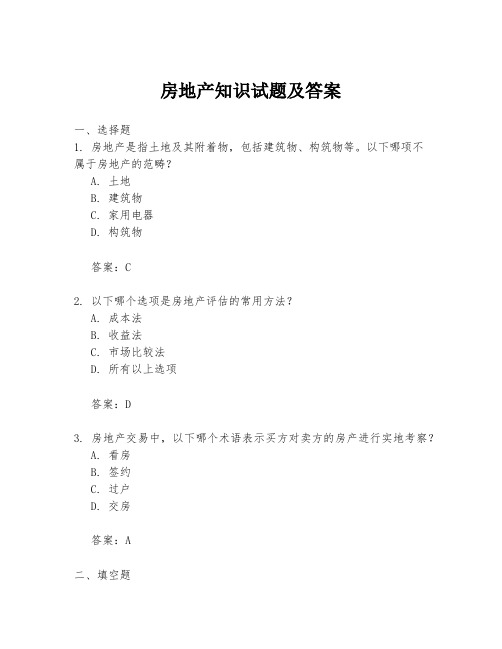 房地产知识试题及答案

一、选择题

1. 房地产是指土地及其附着物，包括建筑物、构筑物等。以下哪项不属于房地产的范畴？

A. 土地

B. 建筑物

C. 家用电器

D. 构筑物

答案：C

2. 以下哪个选项是房地产评估的常用方法？

A. 成本法

B. 收益法

C. 市场比较法

D. 所有以上选项

答案：D

3. 房地产交易中，以下哪个术语表示买方对卖方的房产进行实地考察？

A. 看房

B. 签约

C. 过户

D. 交房

答案：A

二、填空题